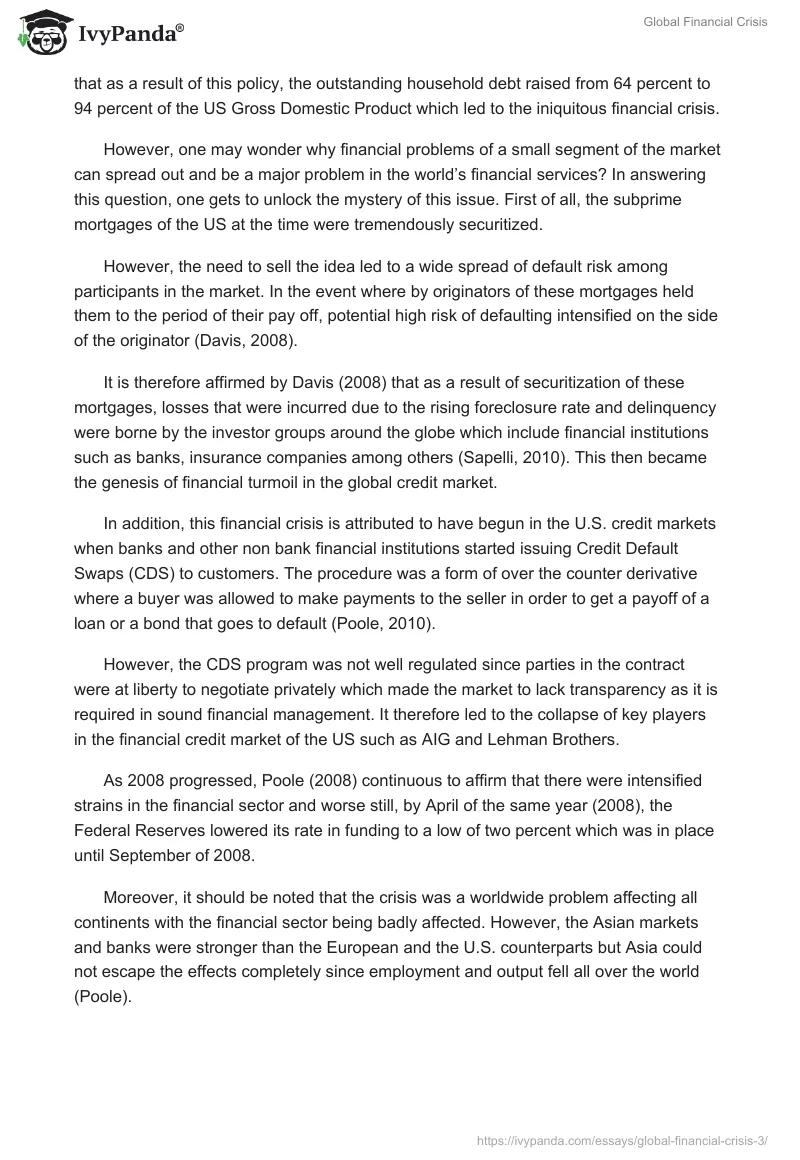 IvyPanda®

Global Financial Crisis

that as a result of this policy, the outstanding household debt raised from 64 percent to 94 percent of the US Gross Domestic Product which led to the iniquitous financial crisis.

However, one may wonder why financial problems of a small segment of the market can spread out and be a major problem in the world's financial services? In answering this question, one gets to unlock the mystery of this issue. First of all, the subprime mortgages of the US at the time were tremendously securitized.

However, the need to sell the idea led to a wide spread of default risk among participants in the market. In the event where by originators of these mortgages held them to the period of their pay off, potential high risk of defaulting intensified on the side of the originator (Davis, 2008).

It is therefore affirmed by Davis (2008) that as a result of securitization of these mortgages, losses that were incurred due to the rising foreclosure rate and delinquency were borne by the investor groups around the globe which include financial institutions such as banks, insurance companies among others (Sapelli, 2010). This then became the genesis of financial turmoil in the global credit market.

In addition, this financial crisis is attributed to have begun in the U.S. credit markets when banks and other non bank financial institutions started issuing Credit Default Swaps (CDS) to customers. The procedure was a form of over the counter derivative where a buyer was allowed to make payments to the seller in order to get a payoff of a loan or a bond that goes to default (Poole, 2010).

However, the CDS program was not well regulated since parties in the contract were at liberty to negotiate privately which made the market to lack transparency as it is required in sound financial management. It therefore led to the collapse of key players in the financial credit market of the US such as AIG and Lehman Brothers.

As 2008 progressed, Poole (2008) continuous to affirm that there were intensified strains in the financial sector and worse still, by April of the same year (2008), the Federal Reserves lowered its rate in funding to a low of two percent which was in place until September of 2008.

Moreover, it should be noted that the crisis was a worldwide problem affecting all continents with the financial sector being badly affected. However, the Asian markets and banks were stronger than the European and the U.S. counterparts but Asia could not escape the effects completely since employment and output fell all over the world (Poole).

https://ivypanda.com/essays/global-financial-crisis-3/